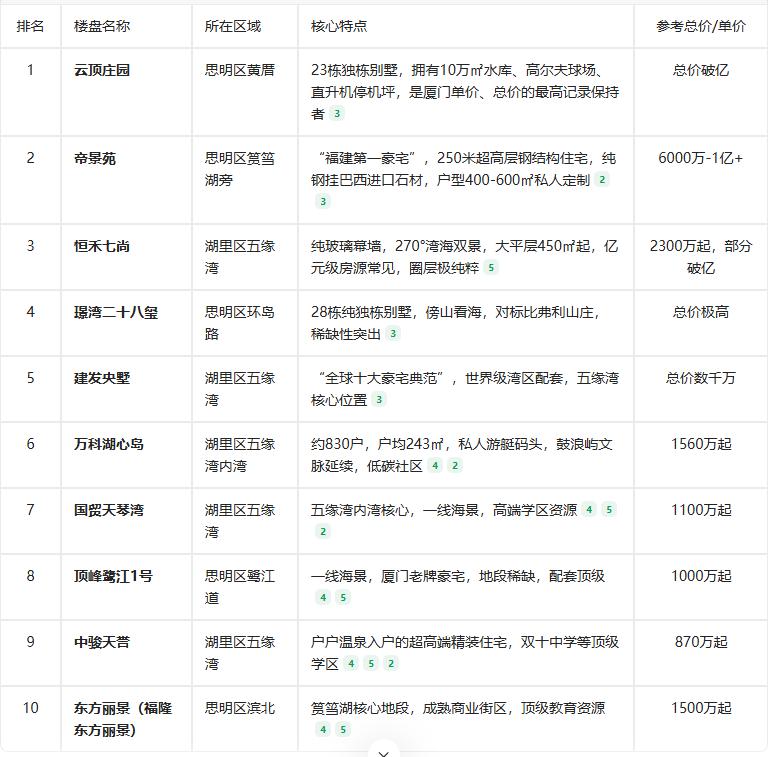 | 排名 | 楼盘名称 | 所在区域 | 核心特点 | 参考总价/单价 |
|---|---|---|---|---|
| 1 | 云顶庄园 | 思明区黄厝 | 23栋独栋别墅，拥有10万㎡水库、高尔夫球场、直升机停机坪，是厦门单价、总价的最高记录保持者 3 | 总价破亿 |
| 2 | 帝景苑 | 思明区筼筜湖旁 | “福建第一豪宅”，250米超高层钢结构住宅，纯钢挂巴西进口石材，户型400-600㎡私人定制 2 3 | 6000万-1亿+ |
| 3 | 恒禾七尚 | 湖里区五缘湾 | 纯玻璃幕墙，270°湾海双景，大平层450㎡起，亿元级房源常见，圈层极纯粹 5 | 2300万起，部分破亿 |
| 4 | 璟湾二十八玺 | 思明区环岛路 | 28栋纯独栋别墅，傍山看海，对标比弗利山庄，稀缺性突出 3 | 总价极高 |
| 5 | 建发央墅 | 湖里区五缘湾 | “全球十大豪宅典范”，世界级湾区配套，五缘湾核心位置 3 | 总价数千万 |
| 6 | 万科湖心岛 | 湖里区五缘湾内湾 | 约830户，户均243㎡，私人游艇码头，鼓浪屿文脉延续，低碳社区 4 2 | 1560万起 |
| 7 | 国贸天琴湾 | 湖里区五缘湾 | 五缘湾内湾核心，一线海景，高端学区资源 4 5 2 | 1100万起 |
| 8 | 顶峰鹭江1号 | 思明区鹭江道 | 一线海景，厦门老牌豪宅，地段稀缺，配套顶级 4 5 | 1000万起 |
| 9 | 中骏天誉 | 湖里区五缘湾 | 户户温泉入户的超高端精装住宅，双十中学等顶级学区 4 5 2 | 870万起 |
| 10 | 东方丽景（福隆东方丽景） | 思明区滨北 | 筼筜湖核心地段，成熟商业街区，顶级教育资源 4 5 | 1500万起 |